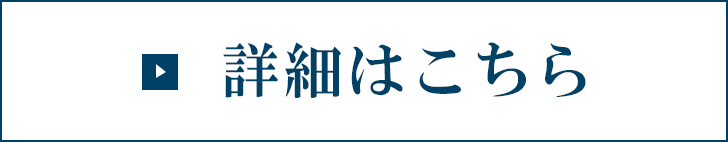 詳細はこちら